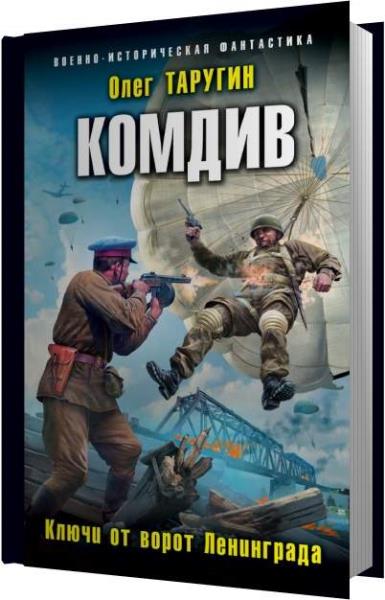 ВОЕННО-ИСТОРИЧЕСКАЯ ФАНТАСТИКА

Олег ТАРУГИН

КОМДИВ

Ключи от ворот Ленинграда